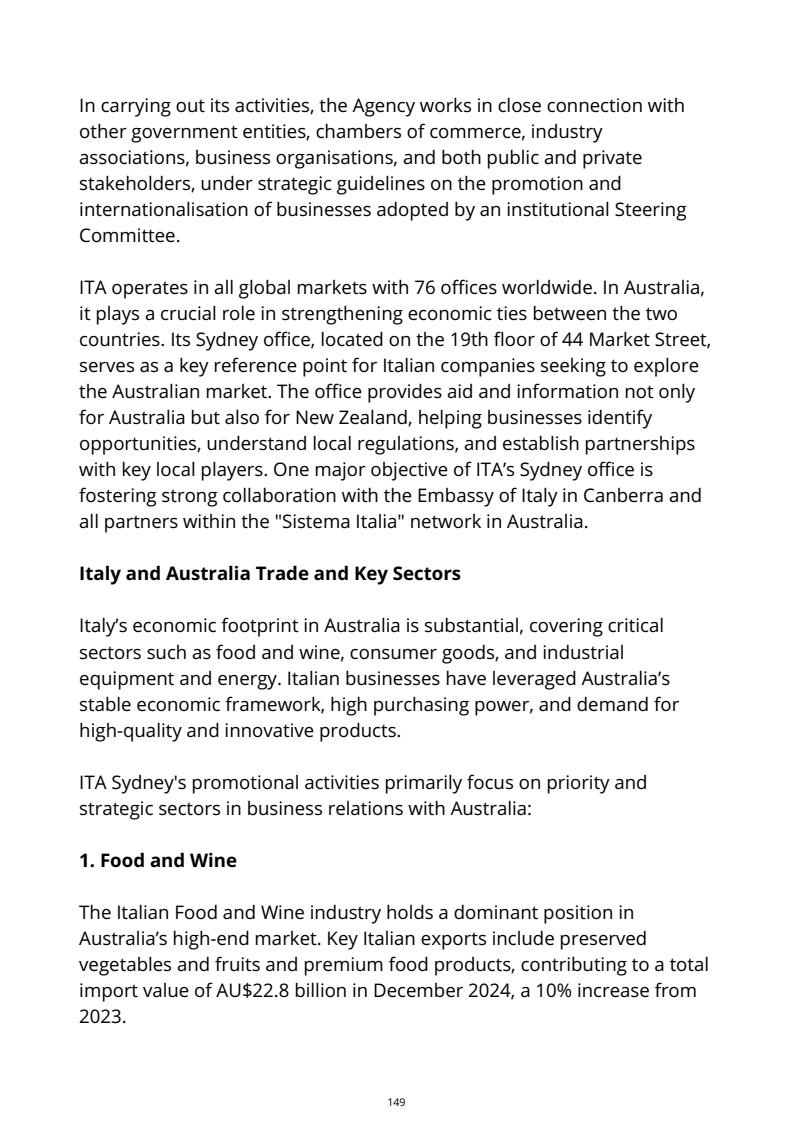 In carrying out its activities, the Agency works in close connection with other government entities, chambers of commerce, industry associations, business organisations, and both public and private stakeholders, under strategic guidelines on the promotion and internationalisation of businesses adopted by an institutional Steering Committee.

ITA operates in all global markets with 76 offices worldwide. In Australia, it plays a crucial role in strengthening economic ties between the two countries. Its Sydney office, located on the 19th floor of 44 Market Street, serves as a key reference point for Italian companies seeking to explore the Australian market. The office provides aid and information not only for Australia but also for New Zealand, helping businesses identify opportunities, understand local regulations, and establish partnerships with key local players. One major objective of ITA's Sydney office is fostering strong collaboration with the Embassy of Italy in Canberra and all partners within the "Sistema Italia" network in Australia.

**Italy and Australia Trade and Key Sectors**

Italy's economic footprint in Australia is substantial, covering critical sectors such as food and wine, consumer goods, and industrial equipment and energy. Italian businesses have leveraged Australia's stable economic framework, high purchasing power, and demand for high-quality and innovative products.

ITA Sydney's promotional activities primarily focus on priority and strategic sectors in business relations with Australia:

**1. Food and Wine**

The Italian Food and Wine industry holds a dominant position in Australia's high-end market. Key Italian exports include preserved vegetables and fruits and premium food products, contributing to a total import value of AU$22.8 billion in December 2024, a 10% increase from 2023.

149